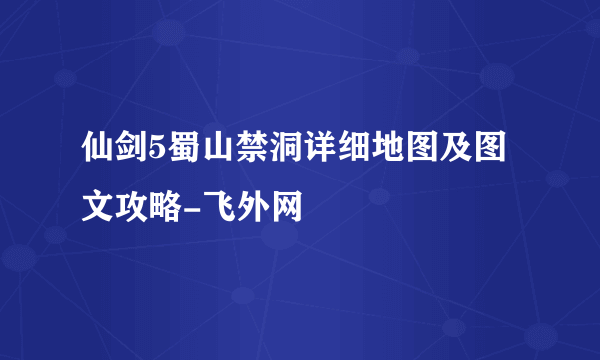 仙剑5蜀山禁洞详细地图及图文攻略-飞外网